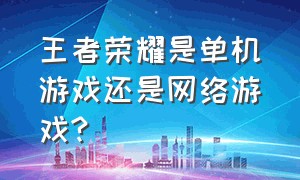 王者荣耀是单机游戏还是网络游戏？